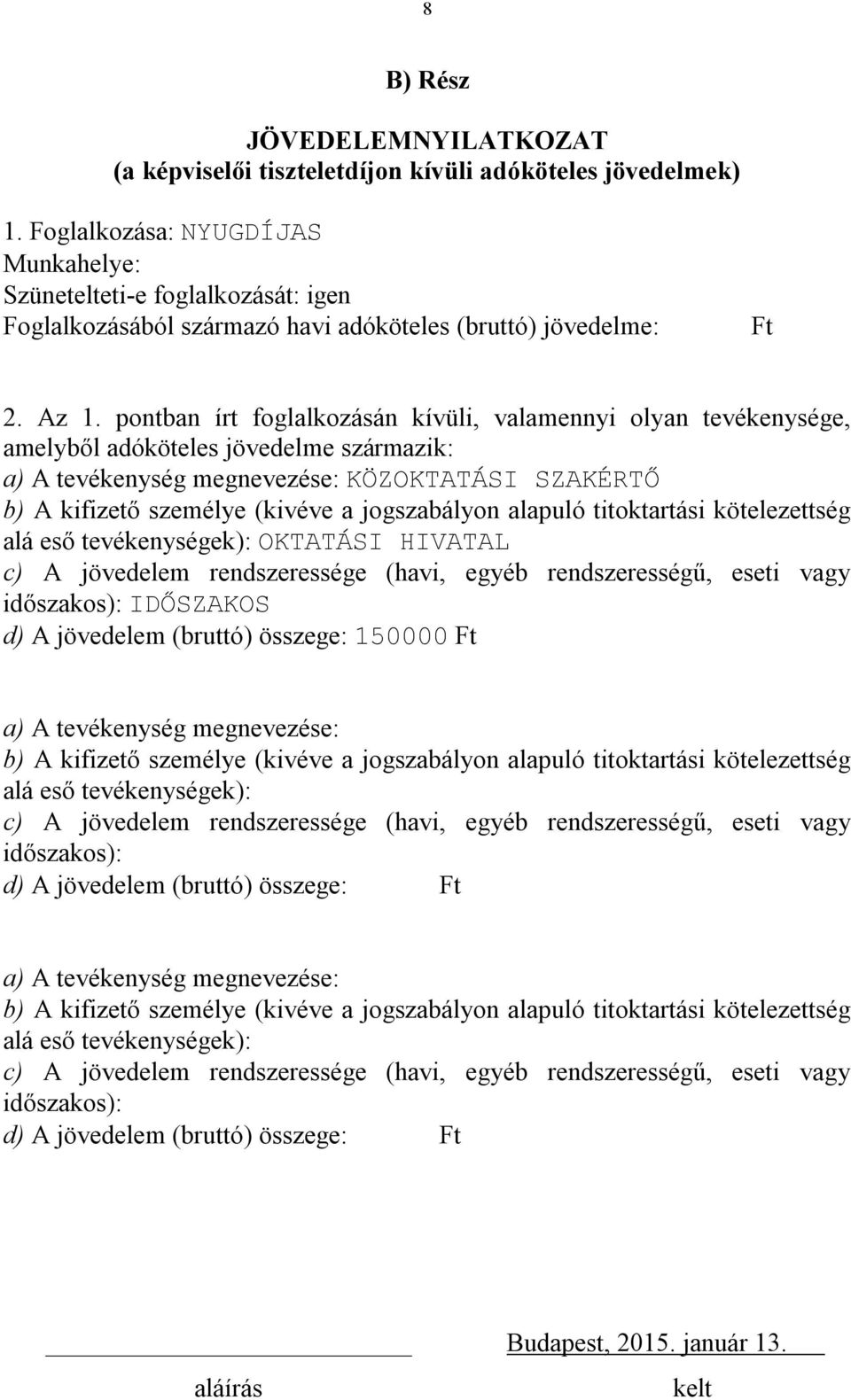 8

B) Rész

JÖVEDELEMNYILATKOZAT
(a képviselői tiszteletdíjon kívüli adóköteles jövedelmek)

1. Foglalkozása: NYUGDÍJAS
Munkahelye:
Szünetelteti-e foglalkozását: igen
Foglalkozásából származó havi adóköteles (bruttó) jövedelme: Ft

2. Az 1. pontban írt foglalkozásán kívüli, valamennyi olyan tevékenysége, amelyből adóköteles jövedelme származik:
a) A tevékenység megnevezése: KÖZOKTATÁSI SZAKÉRTŐ
b) A kifizető személye (kivéve a jogszabályon alapuló titoktartási kötelezettség alá eső tevékenységek): OKTATÁSI HIVATAL
c) A jövedelem rendszeressége (havi, egyéb rendszerességű, eseti vagy időszakos): IDŐSZAKOS
d) A jövedelem (bruttó) összege: 150000 Ft

a) A tevékenység megnevezése:
b) A kifizető személye (kivéve a jogszabályon alapuló titoktartási kötelezettség alá eső tevékenységek):
c) A jövedelem rendszeressége (havi, egyéb rendszerességű, eseti vagy időszakos):
d) A jövedelem (bruttó) összege: Ft

a) A tevékenység megnevezése:
b) A kifizető személye (kivéve a jogszabályon alapuló titoktartási kötelezettség alá eső tevékenységek):
c) A jövedelem rendszeressége (havi, egyéb rendszerességű, eseti vagy időszakos):
d) A jövedelem (bruttó) összege: Ft

Budapest, 2015. január 13.

aláírás kelt